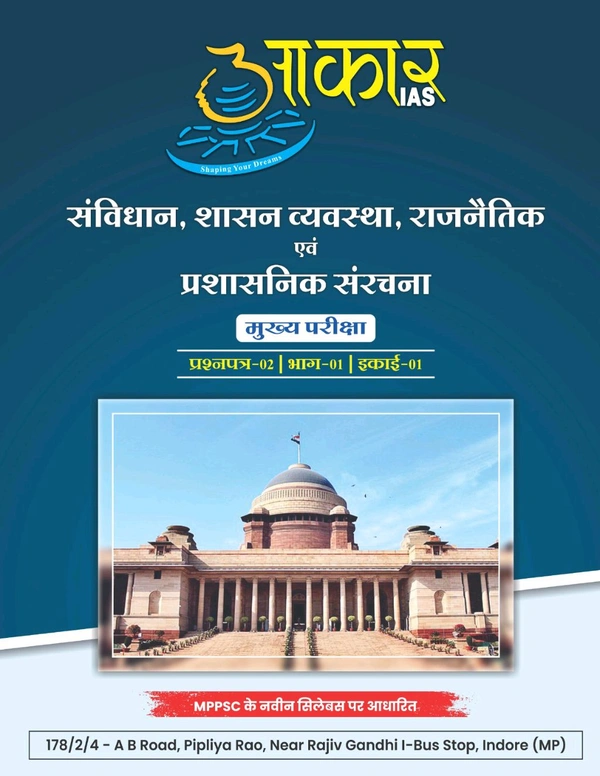 आकार IAS
Shaping Your Dreams

संविधान, शासन व्यवस्था, राजनैतिक एवं प्रशासनिक संरचना

मुख्य परीक्षा

प्रश्नपत्र-02 | भाग-01 | इकाई-01

MPPSC के नवीन सिलेबस पर आधारित

178/2/4 - A B Road, Pipliya Rao, Near Rajiv Gandhi I-Bus Stop, Indore (MP)